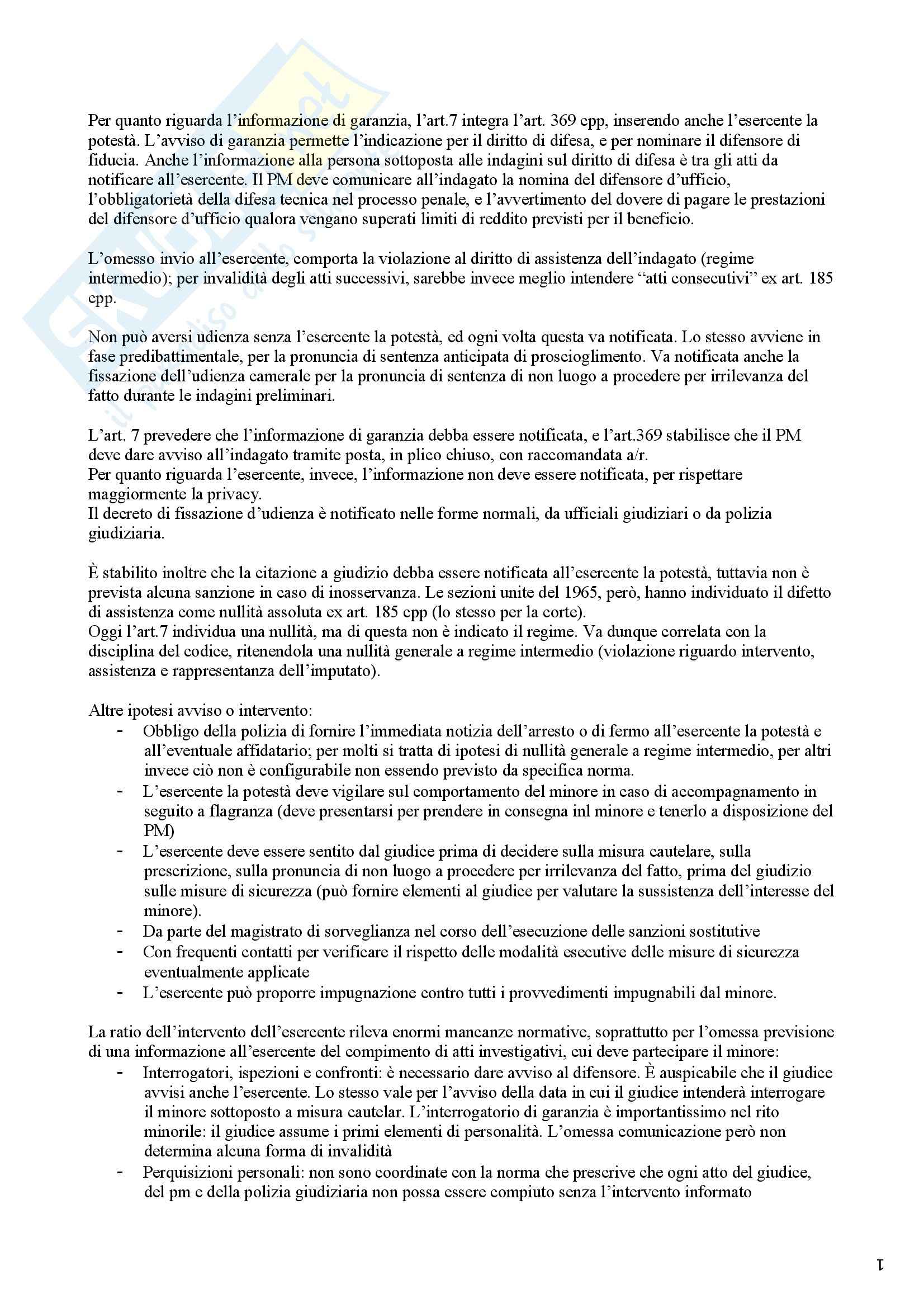 Per quanto riguarda l'informazione di garanzia, l'art.7 integra l'art. 369 cpp, inserendo anche l'esercente la potestà. L'avviso di garanzia permette l'indicazione per il diritto di difesa, e per nominare il difensore di fiducia. Anche l'informazione alla persona sottoposta alle indagini sul diritto di difesa è tra gli atti da notificare all'esercente. Il PM deve comunicare all'indagato la nomina del difensore d'ufficio, l'obbligatorietà della difesa tecnica nel processo penale, e l'avvertimento del dovere di pagare le prestazioni del difensore d'ufficio qualora vengano superati limiti di reddito previsti per il beneficio.

L'omesso invio all'esercente, comporta la violazione al diritto di assistenza dell'indagato (regime intermedio); per invalidità degli atti successivi, sarebbe invece meglio intendere "atti consecutivi" ex art. 185 cpp.

Non può aversi udienza senza l'esercente la potestà, ed ogni volta questa va notificata. Lo stesso avviene in fase predibattimentale, per la pronuncia di sentenza anticipata di proscioglimento. Va notificata anche la fissazione dell'udienza camerale per la pronuncia di sentenza di non luogo a procedere per irrilevanza del fatto durante le indagini preliminari.

L'art. 7 prevedere che l'informazione di garanzia debba essere notificata, e l'art.369 stabilisce che il PM deve dare avviso all'indagato tramite posta, in plico chiuso, con raccomandata a/r.
Per quanto riguarda l'esercente, invece, l'informazione non deve essere notificata, per rispettare maggiormente la privacy.
Il decreto di fissazione d'udienza è notificato nelle forme normali, da ufficiali giudiziari o da polizia giudiziaria.

È stabilito inoltre che la citazione a giudizio debba essere notificata all'esercente la potestà, tuttavia non è prevista alcuna sanzione in caso di inosservanza. Le sezioni unite del 1965, però, hanno individuato il difetto di assistenza come nullità assoluta ex art. 185 cpp (lo stesso per la corte).
Oggi l'art.7 individua una nullità, ma di questa non è indicato il regime. Va dunque correlata con la disciplina del codice, ritenendola una nullità generale a regime intermedio (violazione riguardo intervento, assistenza e rappresentanza dell'imputato).

Altre ipotesi avviso o intervento:
- Obbligo della polizia di fornire l'immediata notizia dell'arresto o di fermo all'esercente la potestà e all'eventuale affidatario; per molti si tratta di ipotesi di nullità generale a regime intermedio, per altri invece ciò non è configurabile non essendo previsto da specifica norma.
- L'esercente la potestà deve vigilare sul comportamento del minore in caso di accompagnamento in seguito a flagranza (deve presentarsi per prendere in consegna inl minore e tenerlo a disposizione del PM)
- L'esercente deve essere sentito dal giudice prima di decidere sulla misura cautelare, sulla prescrizione, sulla pronuncia di non luogo a procedere per irrilevanza del fatto, prima del giudizio sulle misure di sicurezza (può fornire elementi al giudice per valutare la sussistenza dell'interesse del minore).
- Da parte del magistrato di sorveglianza nel corso dell'esecuzione delle sanzioni sostitutive
- Con frequenti contatti per verificare il rispetto delle modalità esecutive delle misure di sicurezza eventualmente applicate
- L'esercente può proporre impugnazione contro tutti i provvedimenti impugnabili dal minore.

La ratio dell'intervento dell'esercente rileva enormi mancanze normative, soprattutto per l'omessa previsione di una informazione all'esercente del compimento di atti investigativi, cui deve partecipare il minore:
- Interrogatori, ispezioni e confronti: è necessario dare avviso al difensore. È auspicabile che il giudice avvisi anche l'esercente. Lo stesso vale per l'avviso della data in cui il giudice intenderà interrogare il minore sottoposto a misura cautelar. L'interrogatorio di garanzia è importantissimo nel rito minorile: il giudice assume i primi elementi di personalità. L'omessa comunicazione però non determina alcuna forma di invalidità
- Perquisizioni personali: non sono coordinate con la norma che prescrive che ogni atto del giudice, del pm e della polizia giudiziaria non possa essere compiuto senza l'intervento informato

1